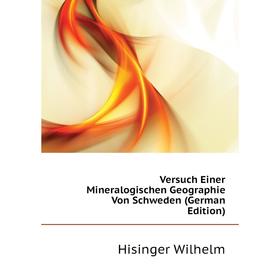 Versuch Einer Mineralogischen Geographie Von Schweden (German Edition)

Hisinger Wilhelm